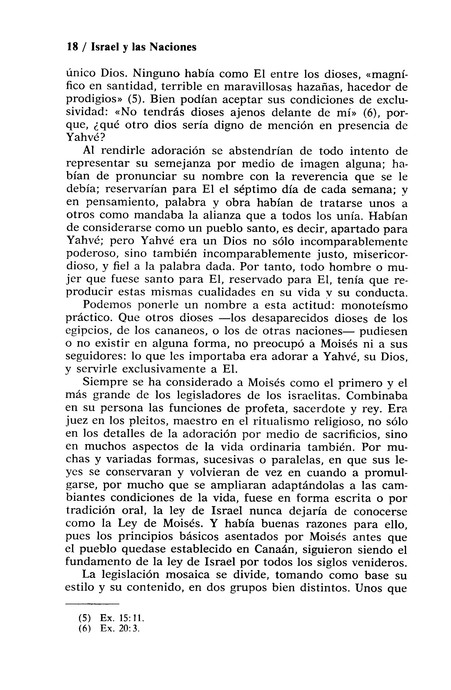 18 / Israel y las Naciones

único Dios. Ninguno había como El entre los dioses, «magnífico en santidad, terrible en maravillosas hazañas, hacedor de prodigios» (5). Bien podían aceptar sus condiciones de exclusividad: «No tendrás dioses ajenos delante de mí» (6), porque, ¿qué otro dios sería digno de mención en presencia de Yahvé?

Al rendirle adoración se abstendrían de todo intento de representar su semejanza por medio de imagen alguna; habían de pronunciar su nombre con la reverencia que se le debía; reservarían para El el séptimo día de cada semana; y en pensamiento, palabra y obra habían de tratarse unos a otros como mandaba la alianza que a todos los unía. Habían de considerarse como un pueblo santo, es decir, apartado para Yahvé; pero Yahvé era un Dios no sólo incomparablemente poderoso, sino también incomparablemente justo, misericordioso, y fiel a la palabra dada. Por tanto, todo hombre o mujer que fuese santo para El, reservado para El, tenía que reproducir estas mismas cualidades en su vida y su conducta.

Podemos ponerle un nombre a esta actitud: monoteísmo práctico. Que otros dioses —los desaparecidos dioses de los egipcios, de los cananeos, o los de otras naciones— pudiesen o no existir en alguna forma, no preocupó a Moisés ni a sus seguidores: lo que les importaba era adorar a Yahvé, su Dios, y servirle exclusivamente a El.

Siempre se ha considerado a Moisés como el primero y el más grande de los legisladores de los israelitas. Combinaba en su persona las funciones de profeta, sacerdote y rey. Era juez en los pleitos, maestro en el ritualismo religioso, no sólo en los detalles de la adoración por medio de sacrificios, sino en muchos aspectos de la vida ordinaria también. Por muchas y variadas formas, sucesivas o paralelas, en que sus leyes se conservaran y volvieran de vez en cuando a promulgarse, por mucho que se ampliaran adaptándolas a las cambiantes condiciones de la vida, fuese en forma escrita o por tradición oral, la ley de Israel nunca dejaría de conocerse como la Ley de Moisés. Y había buenas razones para ello, pues los principios básicos asentados por Moisés antes que el pueblo quedase establecido en Canaán, siguieron siendo el fundamento de la ley de Israel por todos los siglos venideros.

La legislación mosaica se divide, tomando como base su estilo y su contenido, en dos grupos bien distintos. Unos que

(5) Ex. 15:11.
(6) Ex. 20:3.